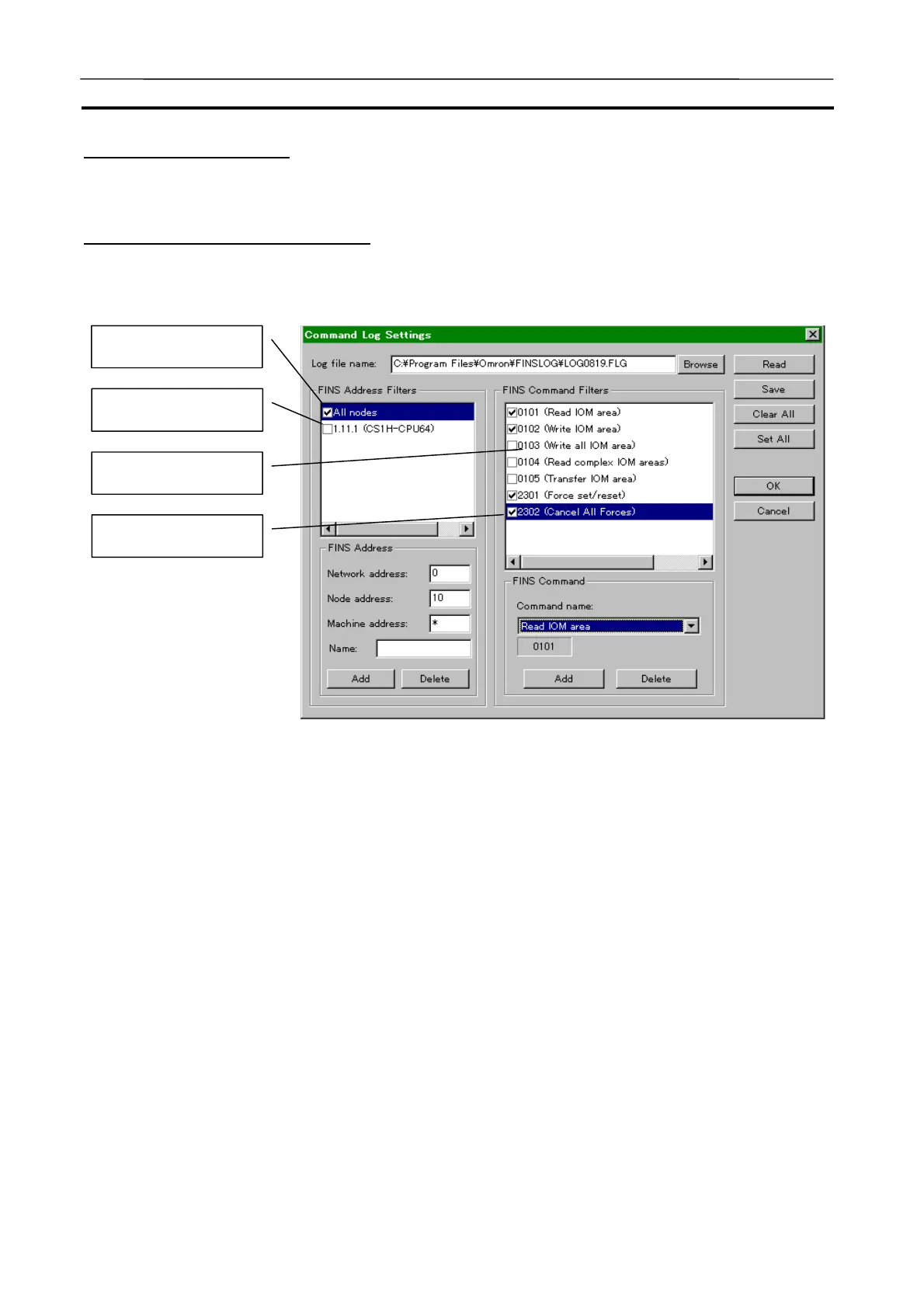 Command Log Settings

Log file name: C:¥Program Files¥Omron¥FINSLOG¥LOG0819.FLG Browse

Read

Save

Clear All

Set All

OK

Cancel

FINS Address Filters

All nodes

1.11.1 (CS1H-CPU64)

FINS Address

Network address: 0

Node address: 10

Machine address: *

Name:

Add Delete

FINS Command Filters

0101 (Read IOM area)

0102 (Write IOM area)

0103 (Write all IOM area)

0104 (Read complex IOM areas)

0105 (Transfer IOM area)

2301 (Force set/reset)

2302 (Cancel All Forces)

FINS Command

Command name:

Read IOM area

0101

Add Delete